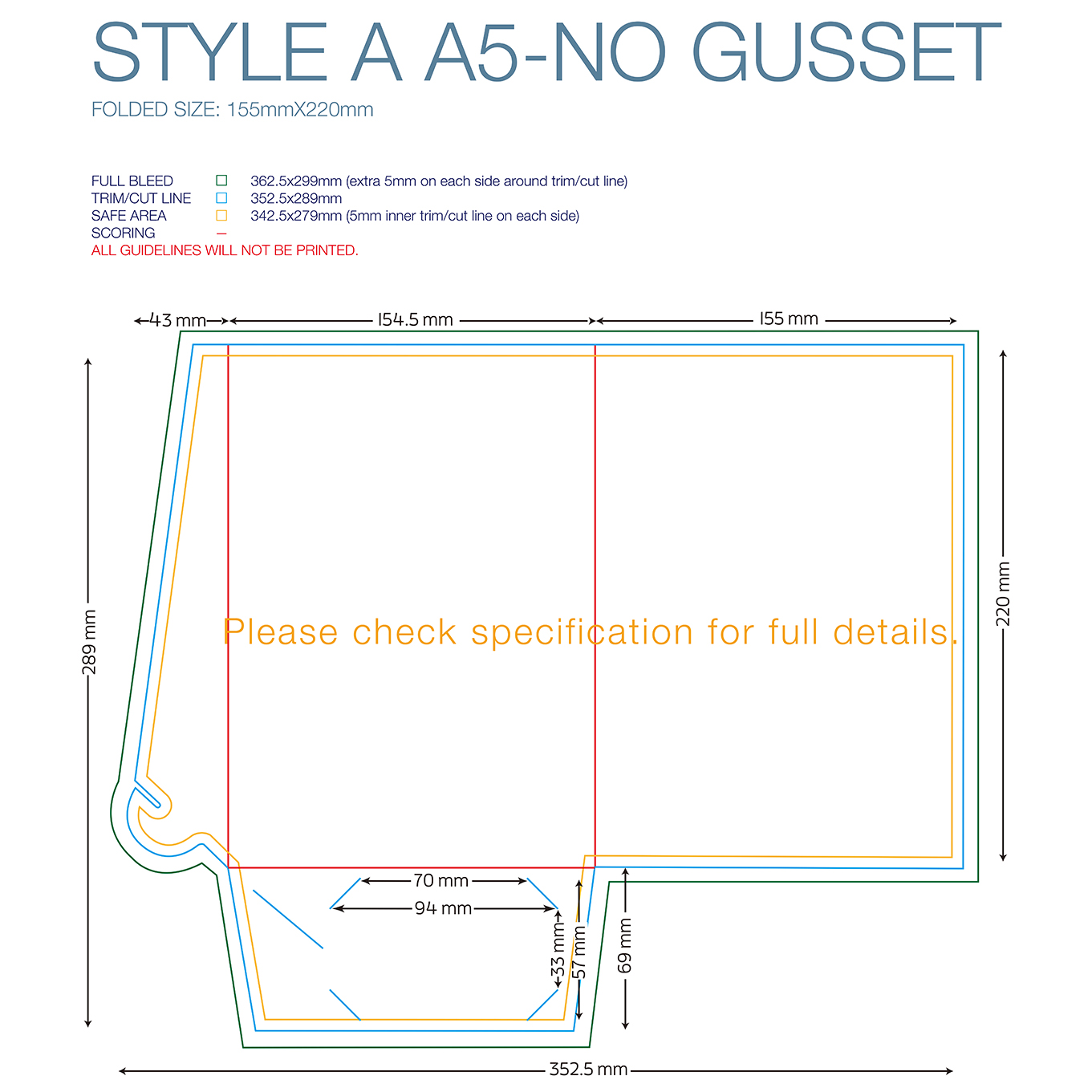 STYLE A A5-NO GUSSET

FOLDED SIZE: 155mmX220mm

FULL BLEED 362.5x299mm (extra 5mm on each side around trim/cut line)
TRIM/CUT LINE 352.5x289mm
SAFE AREA 342.5x279mm (5mm inner trim/cut line on each side)
SCORING
ALL GUIDELINES WILL NOT BE PRINTED.

43 mm
154.5 mm
155 mm
289 mm
220 mm
Please check specification for full details.
70 mm
94 mm
33 mm
57 mm
69 mm
352.5 mm